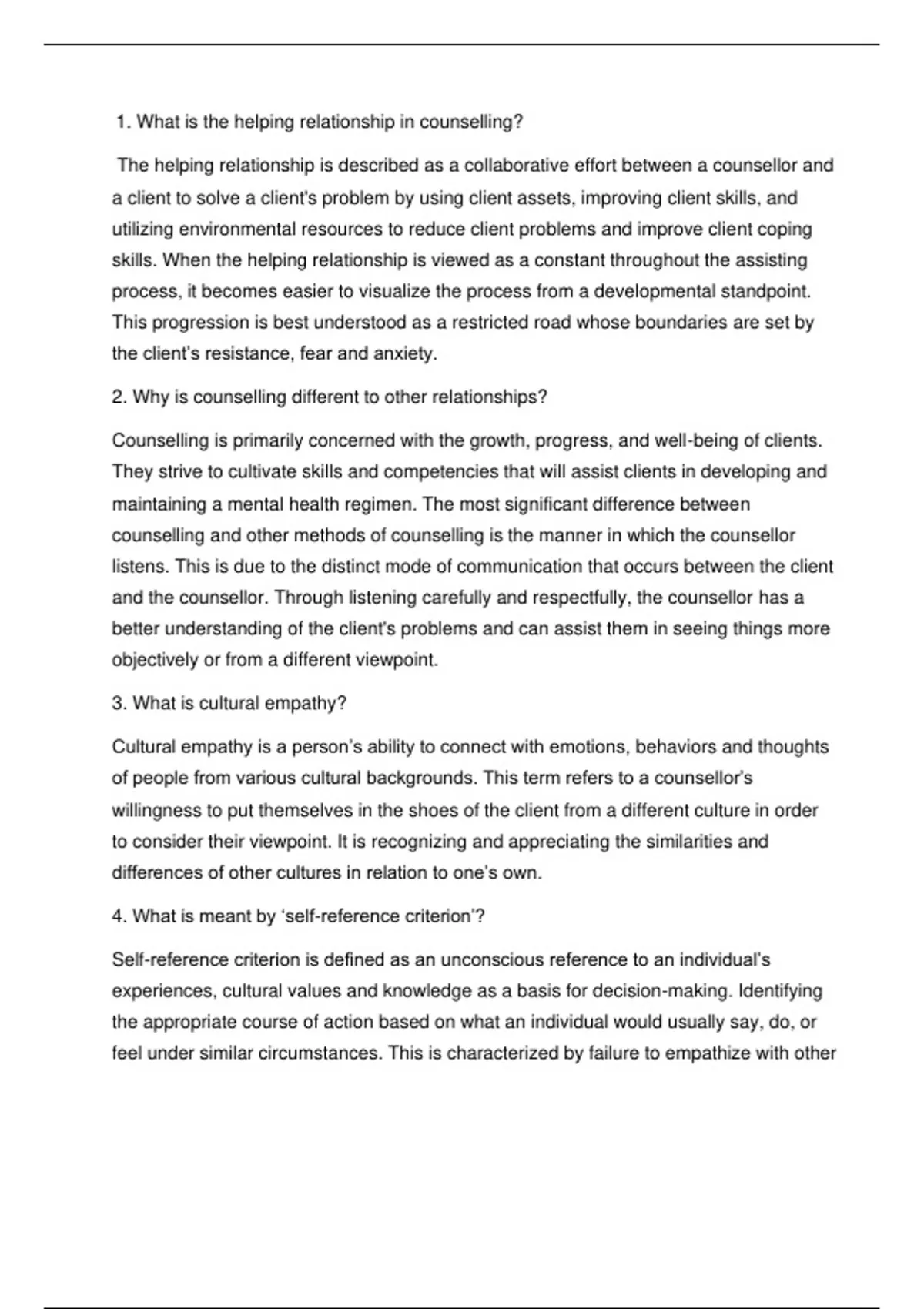 1. What is the helping relationship in counselling?

The helping relationship is described as a collaborative effort between a counsellor and a client to solve a client's problem by using client assets, improving client skills, and utilizing environmental resources to reduce client problems and improve client coping skills. When the helping relationship is viewed as a constant throughout the assisting process, it becomes easier to visualize the process from a developmental standpoint. This progression is best understood as a restricted road whose boundaries are set by the client's resistance, fear and anxiety.

2. Why is counselling different to other relationships?

Counselling is primarily concerned with the growth, progress, and well-being of clients. They strive to cultivate skills and competencies that will assist clients in developing and maintaining a mental health regimen. The most significant difference between counselling and other methods of counselling is the manner in which the counsellor listens. This is due to the distinct mode of communication that occurs between the client and the counsellor. Through listening carefully and respectfully, the counsellor has a better understanding of the client's problems and can assist them in seeing things more objectively or from a different viewpoint.

3. What is cultural empathy?

Cultural empathy is a person's ability to connect with emotions, behaviors and thoughts of people from various cultural backgrounds. This term refers to a counsellor's willingness to put themselves in the shoes of the client from a different culture in order to consider their viewpoint. It is recognizing and appreciating the similarities and differences of other cultures in relation to one's own.

4. What is meant by 'self-reference criterion'?

Self-reference criterion is defined as an unconscious reference to an individual's experiences, cultural values and knowledge as a basis for decision-making. Identifying the appropriate course of action based on what an individual would usually say, do, or feel under similar circumstances. This is characterized by failure to empathize with other